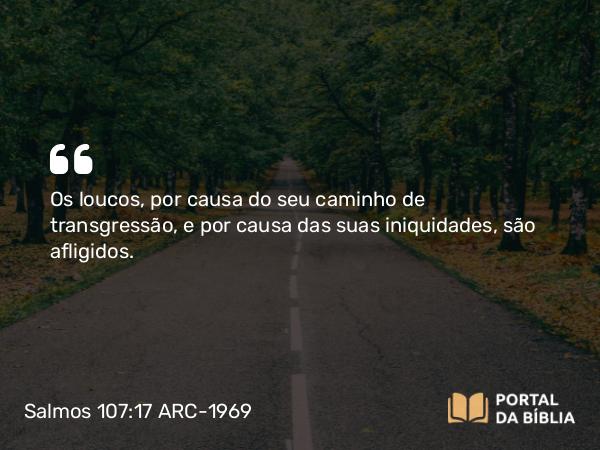 “

Os loucos, por causa do seu caminho de transgressão, e por causa das suas iniquidades, são afligidos.

Salmos 107:17 ARC-1969

PORTAL DA BÍBLIA